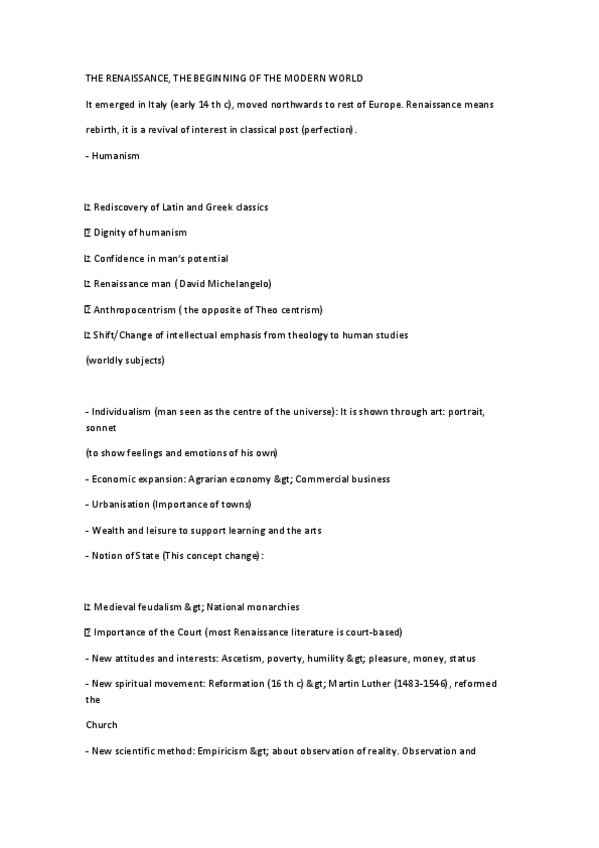 THE RENAISSANCE, THE BEGINNING OF THE MODERN WORLD

It emerged in Italy (early 14 th c), moved northwards to rest of Europe. Renaissance means rebirth, it is a revival of interest in classical post (perfection).

- Humanism

 Rediscovery of Latin and Greek classics

 Dignity of humanism

 Confidence in man's potential

 Renaissance man (David Michelangelo)

 Anthropocentrism ( the opposite of Theo centrism)

 Shift/Change of intellectual emphasis from theology to human studies (worldly subjects)

- Individualism (man seen as the centre of the universe): It is shown through art: portrait, sonnet (to show feelings and emotions of his own)

- Economic expansion: Agrarian economy &gt; Commercial business

- Urbanisation (Importance of towns)

- Wealth and leisure to support learning and the arts

- Notion of State (This concept change):

 Medieval feudalism &gt; National monarchies

 Importance of the Court (most Renaissance literature is court-based)

- New attitudes and interests: Ascetism, poverty, humility &gt; pleasure, money, status

- New spiritual movement: Reformation (16 th c) &gt; Martin Luther (1483-1546), reformed the Church

- New scientific method: Empiricism &gt; about observation of reality. Observation and